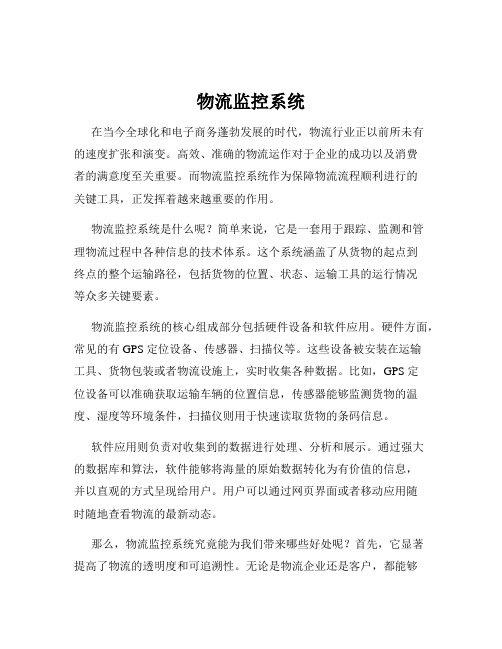 物流监控系统

在当今全球化和电子商务蓬勃发展的时代，物流行业正以前所未有的速度扩张和演变。高效、准确的物流运作对于企业的成功以及消费者的满意度至关重要。而物流监控系统作为保障物流流程顺利进行的关键工具，正发挥着越来越重要的作用。

物流监控系统是什么呢？简单来说，它是一套用于跟踪、监测和管理物流过程中各种信息的技术体系。这个系统涵盖了从货物的起点到终点的整个运输路径，包括货物的位置、状态、运输工具的运行情况等众多关键要素。

物流监控系统的核心组成部分包括硬件设备和软件应用。硬件方面，常见的有 GPS 定位设备、传感器、扫描仪等。这些设备被安装在运输工具、货物包装或者物流设施上，实时收集各种数据。比如，GPS 定位设备可以准确获取运输车辆的位置信息，传感器能够监测货物的温度、湿度等环境条件，扫描仪则用于快速读取货物的条码信息。

软件应用则负责对收集到的数据进行处理、分析和展示。通过强大的数据库和算法，软件能够将海量的原始数据转化为有价值的信息，并以直观的方式呈现给用户。用户可以通过网页界面或者移动应用随时随地查看物流的最新动态。

那么，物流监控系统究竟能为我们带来哪些好处呢？首先，它显著提高了物流的透明度和可追溯性。无论是物流企业还是客户，都能够